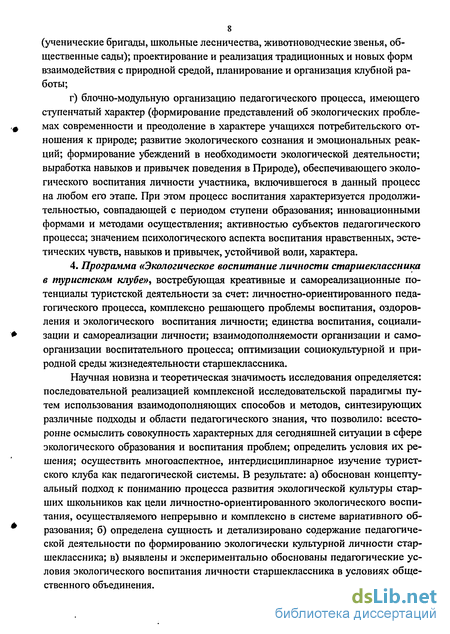 8

(ученические бригады, школьные лесничества, животноводческие звенья, общественные сады); проектирование и реализация традиционных и новых форм взаимодействия с природной средой, планирование и организация клубной работы;

г) блочно-модульную организацию педагогического процесса, имеющего ступенчатый характер (формирование представлений об экологических проблемах современности и преодоление в характере учащихся потребительского отношения к природе; развитие экологического сознания и эмоциональных реакций; формирование убеждений в необходимости экологической деятельности; выработка навыков и привычек поведения в Природе), обеспечивающего экологического воспитания личности участника, включившегося в данный процесс на любом его этапе. При этом процесс воспитания характеризуется продолжительностью, совпадающей с периодом ступени образования; инновационными формами и методами осуществления; активностью субъектов педагогического процесса; значением психологического аспекта воспитания нравственных, эстетических чувств, навыков и привычек, устойчивой воли, характера.

4. Программа «Экологическое воспитание личности старшеклассника в туристском клубе», востребующая креативные и самореализационные потенциалы туристской деятельности за счет: личностно-ориентированного педагогического процесса, комплексно решающего проблемы воспитания, оздоровления и экологического воспитания личности; единства воспитания, социализации и самореализации личности; взаимодополняемости организации и самоорганизации воспитательного процесса; оптимизации социокультурной и природной среды жизнедеятельности старшеклассника.

Научная новизна и теоретическая значимость исследования определяется: последовательной реализацией комплексной исследовательской парадигмы путем использования взаимодополняющих способов и методов, синтезирующих различные подходы и области педагогического знания, что позволило: всесторонне осмыслить совокупность характерных для сегодняшней ситуации в сфере экологического образования и воспитания проблем; определить условия их решения; осуществить многоаспектное, интердисциплинарное изучение туристского клуба как педагогической системы. В результате: а) обоснован концептуальный подход к пониманию процесса развития экологической культуры старших школьников как цели личностно-ориентированного экологического воспитания, осуществляемого непрерывно и комплексно в системе вариативного образования; б) определена сущность и детализировано содержание педагогической деятельности по формированию экологически культурной личности старшеклассника; в) выявлены и экспериментально обоснованы педагогические условия экологического воспитания личности старшеклассника в условиях общественного объединения.

dsLib.net
библиотека диссертаций